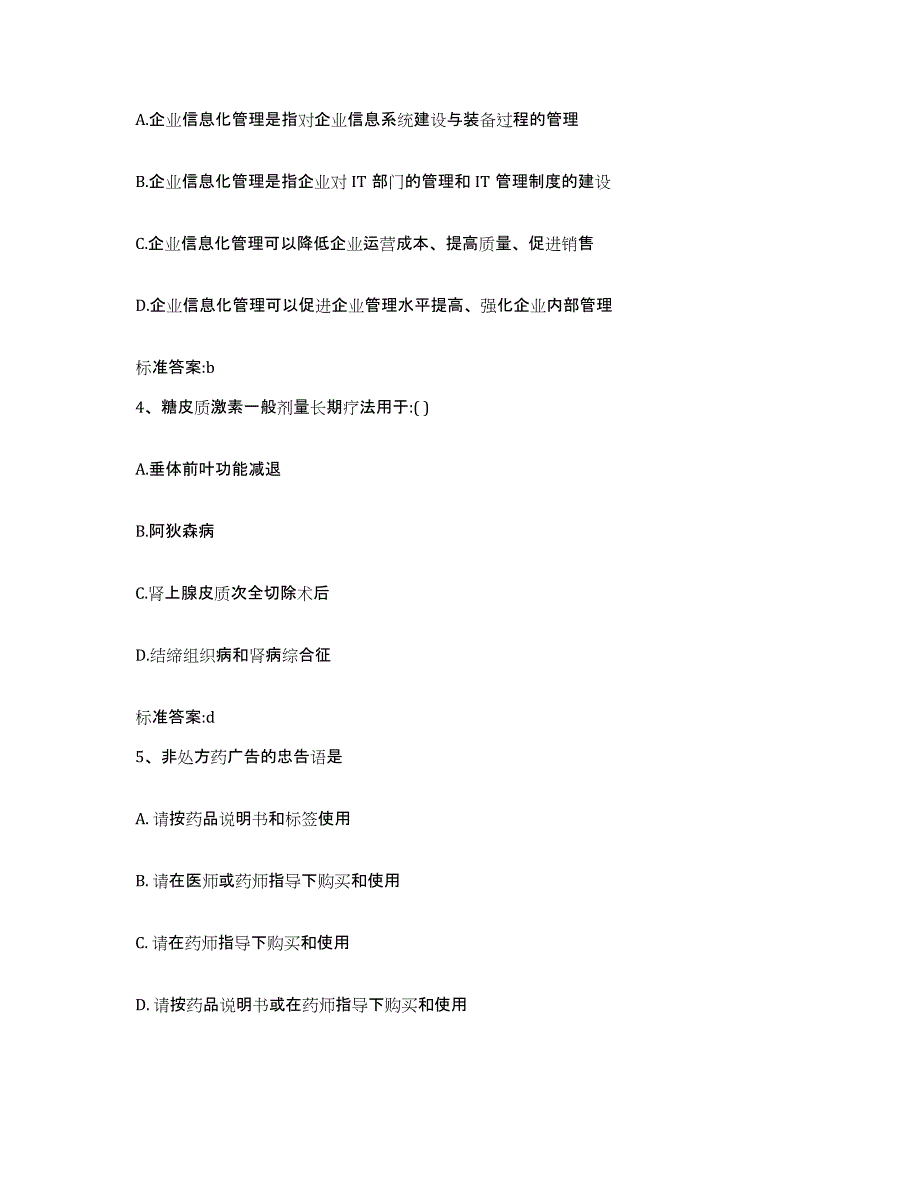 A.企业信息化管理是指对企业信息系统建设与装备过程的管理

B.企业信息化管理是指企业对 IT 部门的管理和 IT 管理制度的建设

C.企业信息化管理可以降低企业运营成本、提高质量、促进销售

D.企业信息化管理可以促进企业管理水平提高、强化企业内部管理

标准答案:b

4、糖皮质激素一般剂量长期疗法用于:( )

A.垂体前叶功能减退

B.阿狄森病

C.肾上腺皮质次全切除术后

D.结缔组织病和肾病综合征

标准答案:d

5、非处方药广告的忠告语是

A. 请按药品说明书和标签使用

B. 请在医师或药师指导下购买和使用

C. 请在药师指导下购买和使用

D. 请按药品说明书或在药师指导下购买和使用